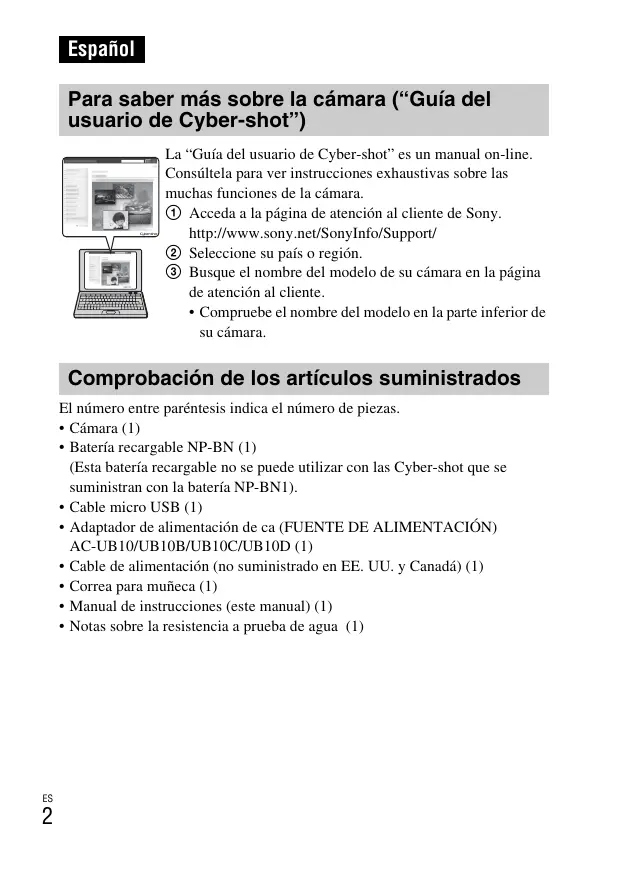 Español

Para saber más sobre la cámara (“Guía del usuario de Cyber-shot”)

La “Guía del usuario de Cyber-shot” es un manual on-line. Consúltela para ver instrucciones exhaustivas sobre las muchas funciones de la cámara.

① Acceda a la página de atención al cliente de Sony. http://www.sony.net/SonyInfo/Support/

② Seleccione su país o región.

③ Busque el nombre del modelo de su cámara en la página de atención al cliente.

• Compruebe el nombre del modelo en la parte inferior de su cámara.

Comprobación de los artículos suministrados

El número entre paréntesis indica el número de piezas.

• Cámara (1)
• Batería recargable NP-BN (1)
(Esta batería recargable no se puede utilizar con las Cyber-shot que se suministran con la batería NP-BN1).
• Cable micro USB (1)
• Adaptador de alimentación de ca (FUENTE DE ALIMENTACIÓN) AC-UB10/UB10B/UB10C/UB10D (1)
• Cable de alimentación (no suministrado en EE. UU. y Canadá) (1)
• Correa para muñeca (1)
• Manual de instrucciones (este manual) (1)
• Notas sobre la resistencia a prueba de agua (1)

ES
2